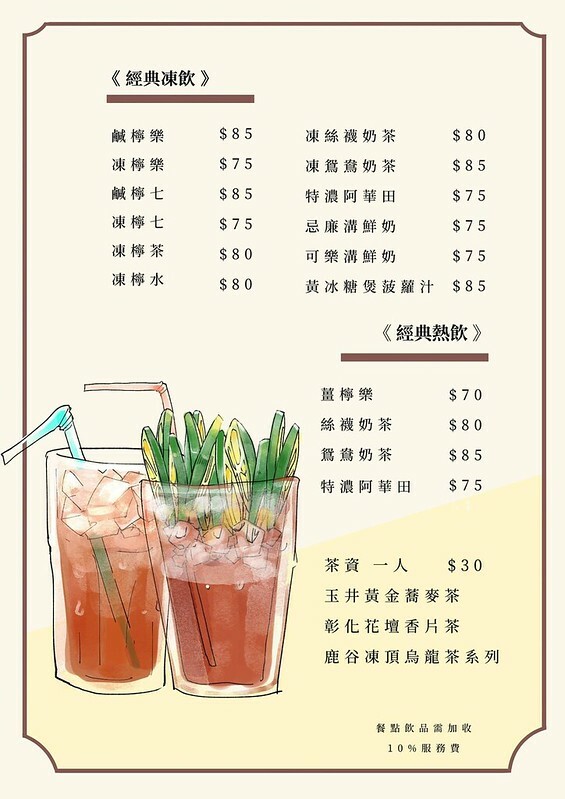 《經典凍飲》

鹹檸樂 $85
凍檸樂 $75
鹹檸七 $85
凍檸七 $75
凍檸茶 $80
凍檸水 $80

凍絲襪奶茶 $80
凍鴛鴦奶茶 $85
特濃阿華田 $75
忌廉溝鮮奶 $75
可樂溝鮮奶 $75
黃冰糖煲菠蘿汁 $85

《經典熱飲》

薑檸樂 $70
絲襪奶茶 $80
鴛鴦奶茶 $85
特濃阿華田 $75

茶資 一人 $30
玉井黃金蕎麥茶
彰化花壇香片茶
鹿谷凍頂烏龍茶系列

餐點飲品需加收
10%服務費